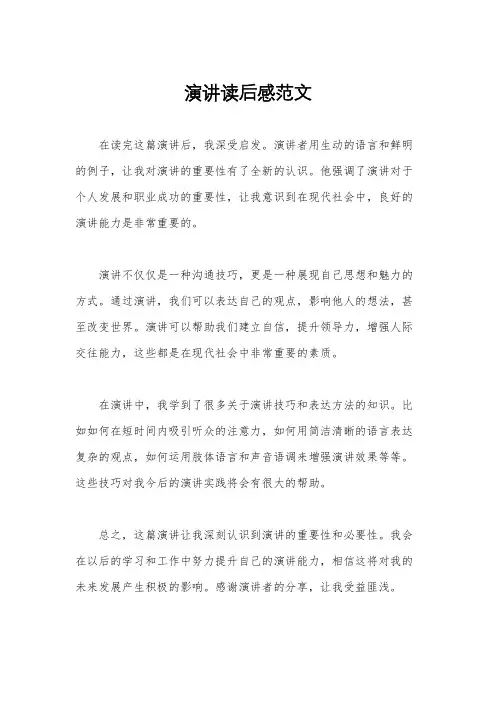 演讲读后感范文

在读完这篇演讲后，我深受启发。演讲者用生动的语言和鲜明的例子，让我对演讲的重要性有了全新的认识。他强调了演讲对于个人发展和职业成功的重要性，让我意识到在现代社会中，良好的演讲能力是非常重要的。

演讲不仅仅是一种沟通技巧，更是一种展现自己思想和魅力的方式。通过演讲，我们可以表达自己的观点，影响他人的想法，甚至改变世界。演讲可以帮助我们建立自信，提升领导力，增强人际交往能力，这些都是在现代社会中非常重要的素质。

在演讲中，我学到了很多关于演讲技巧和表达方法的知识。比如如何在短时间内吸引听众的注意力，如何用简洁清晰的语言表达复杂的观点，如何运用肢体语言和声音语调来增强演讲效果等等。这些技巧对我今后的演讲实践将会有很大的帮助。

总之，这篇演讲让我深刻认识到演讲的重要性和必要性。我会在以后的学习和工作中努力提升自己的演讲能力，相信这将对我的未来发展产生积极的影响。感谢演讲者的分享，让我受益匪浅。